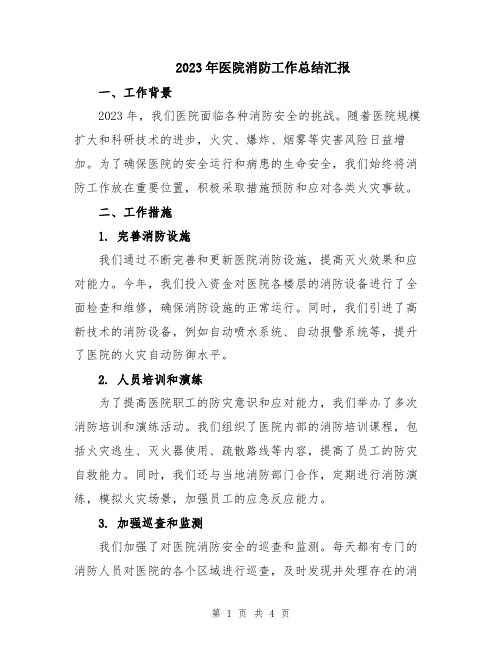 2023年医院消防工作总结汇报

一、工作背景

2023年，我们医院面临各种消防安全的挑战。随着医院规模扩大和科研技术的进步，火灾、爆炸、烟雾等灾害风险日益增加。为了确保医院的安全运行和病患的生命安全，我们始终将消防工作放在重要位置，积极采取措施预防和应对各类火灾事故。

二、工作措施

1. 完善消防设施

我们通过不断完善和更新医院消防设施，提高灭火效果和应对能力。今年，我们投入资金对医院各楼层的消防设备进行了全面检查和维修，确保消防设施的正常运行。同时，我们引进了高新技术的消防设备，例如自动喷水系统、自动报警系统等，提升了医院的火灾自动防御水平。

2. 人员培训和演练

为了提高医院职工的防灾意识和应对能力，我们举办了多次消防培训和演练活动。我们组织了医院内部的消防培训课程，包括火灾逃生、灭火器使用、疏散路线等内容，提高了员工的防灾自救能力。同时，我们还与当地消防部门合作，定期进行消防演练，模拟火灾场景，加强员工的应急反应能力。

3. 加强巡查和监测

我们加强了对医院消防安全的巡查和监测。每天都有专门的消防人员对医院的各个区域进行巡查，及时发现并处理存在的消

第 1 页 共 4 页